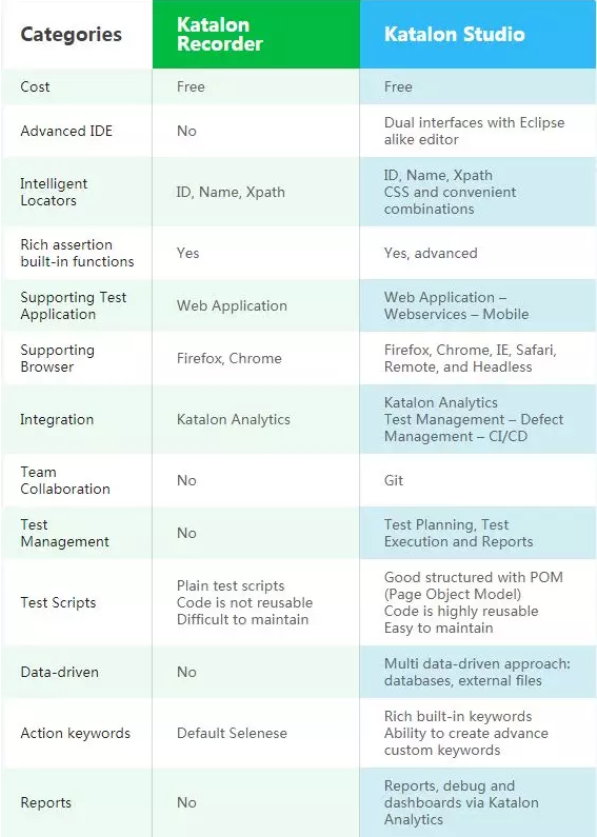 | Categories | Katalon Recorder | Katalon Studio |
|---|---|---|
| Cost | Free | Free |
| Advanced IDE | No | Dual interfaces with Eclipse alike editor |
| Intelligent Locators | ID, Name, Xpath | ID, Name, Xpath CSS and convenient combinations |
| Rich assertion built-in functions | Yes | Yes, advanced |
| Supporting Test Application | Web Application | Web Application – Webservices – Mobile |
| Supporting Browser | Firefox, Chrome | Firefox, Chrome, IE, Safari, Remote, and Headless |
| Integration | Katalon Analytics | Katalon Analytics Test Management – Defect Management – CI/CD |
| Team Collaboration | No | Git |
| Test Management | No | Test Planning, Test Execution and Reports |
| Test Scripts | Plain test scripts Code is not reusable Difficult to maintain | Good structured with POM (Page Object Model) Code is highly reusable Easy to maintain |
| Data-driven | No | Multi data-driven approach: databases, external files |
| Action keywords | Default Selenese | Rich built-in keywords Ability to create advance custom keywords |
| Reports | No | Reports, debug and dashboards via Katalon Analytics |